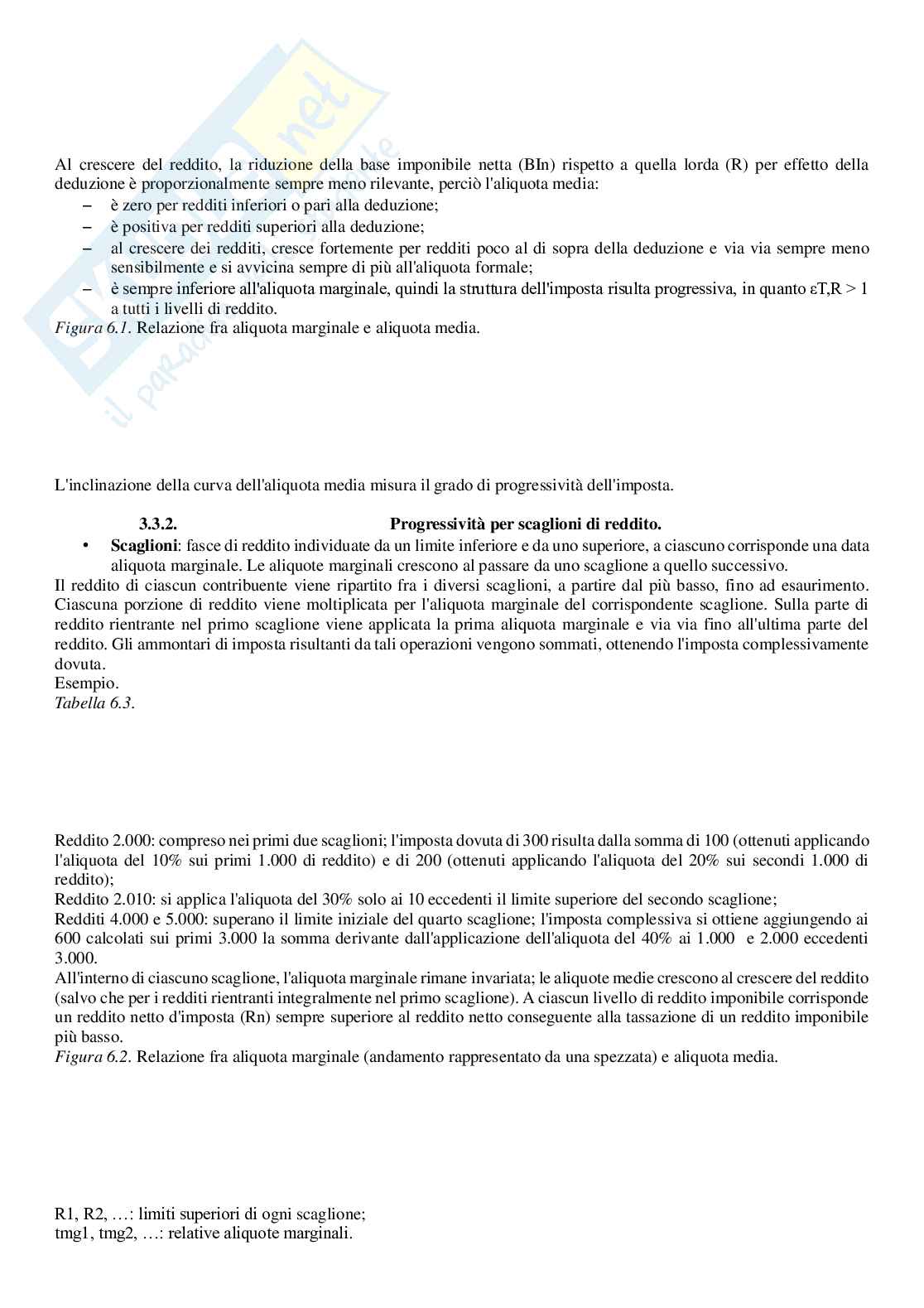 Al crescere del reddito, la riduzione della base imponibile netta (BIn) rispetto a quella lorda (R) per effetto della deduzione è proporzionalmente sempre meno rilevante, perciò l'aliquota media:
– è zero per redditi inferiori o pari alla deduzione;
– è positiva per redditi superiori alla deduzione;
– al crescere dei redditi, cresce fortemente per redditi poco al di sopra della deduzione e via via sempre meno sensibilmente e si avvicina sempre di più all'aliquota formale;
– è sempre inferiore all'aliquota marginale, quindi la struttura dell'imposta risulta progressiva, in quanto εT,R > 1 a tutti i livelli di reddito.
Figura 6.1. Relazione fra aliquota marginale e aliquota media.

L'inclinazione della curva dell'aliquota media misura il grado di progressività dell'imposta.

3.3.2. Progressività per scaglioni di reddito.
• Scaglioni: fasce di reddito individuate da un limite inferiore e da uno superiore, a ciascuno corrisponde una data aliquota marginale. Le aliquote marginali crescono al passare da uno scaglione a quello successivo.
Il reddito di ciascun contribuente viene ripartito fra i diversi scaglioni, a partire dal più basso, fino ad esaurimento. Ciascuna porzione di reddito viene moltiplicata per l'aliquota marginale del corrispondente scaglione. Sulla parte di reddito rientrante nel primo scaglione viene applicata la prima aliquota marginale e via via fino all'ultima parte del reddito. Gli ammontari di imposta risultanti da tali operazioni vengono sommati, ottenendo l'imposta complessivamente dovuta.
Esempio.
Tabella 6.3.

Reddito 2.000: compreso nei primi due scaglioni; l'imposta dovuta di 300 risulta dalla somma di 100 (ottenuti applicando l'aliquota del 10% sui primi 1.000 di reddito) e di 200 (ottenuti applicando l'aliquota del 20% sui secondi 1.000 di reddito);
Reddito 2.010: si applica l'aliquota del 30% solo ai 10 eccedenti il limite superiore del secondo scaglione;
Redditi 4.000 e 5.000: superano il limite iniziale del quarto scaglione; l'imposta complessiva si ottiene aggiungendo ai 600 calcolati sui primi 3.000 la somma derivante dall'applicazione dell'aliquota del 40% ai 1.000 e 2.000 eccedenti 3.000.
All'interno di ciascuno scaglione, l'aliquota marginale rimane invariata; le aliquote medie crescono al crescere del reddito (salvo che per i redditi rientranti integralmente nel primo scaglione). A ciascun livello di reddito imponibile corrisponde un reddito netto d'imposta (Rn) sempre superiore al reddito netto conseguente alla tassazione di un reddito imponibile più basso.
Figura 6.2. Relazione fra aliquota marginale (andamento rappresentato da una spezzata) e aliquota media.

R1, R2, …: limiti superiori di ogni scaglione;
tmg1, tmg2, …: relative aliquote marginali.